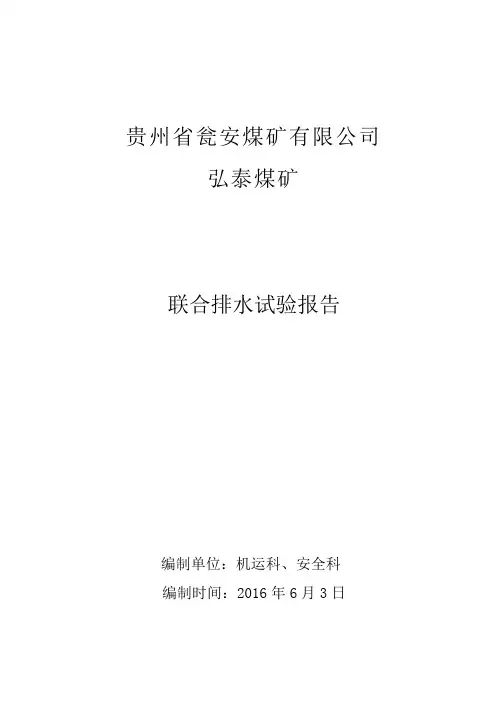 贵州省瓮安煤矿有限公司
弘泰煤矿

联合排水试验报告

编制单位：机运科、安全科
编制时间：2016年6月3日